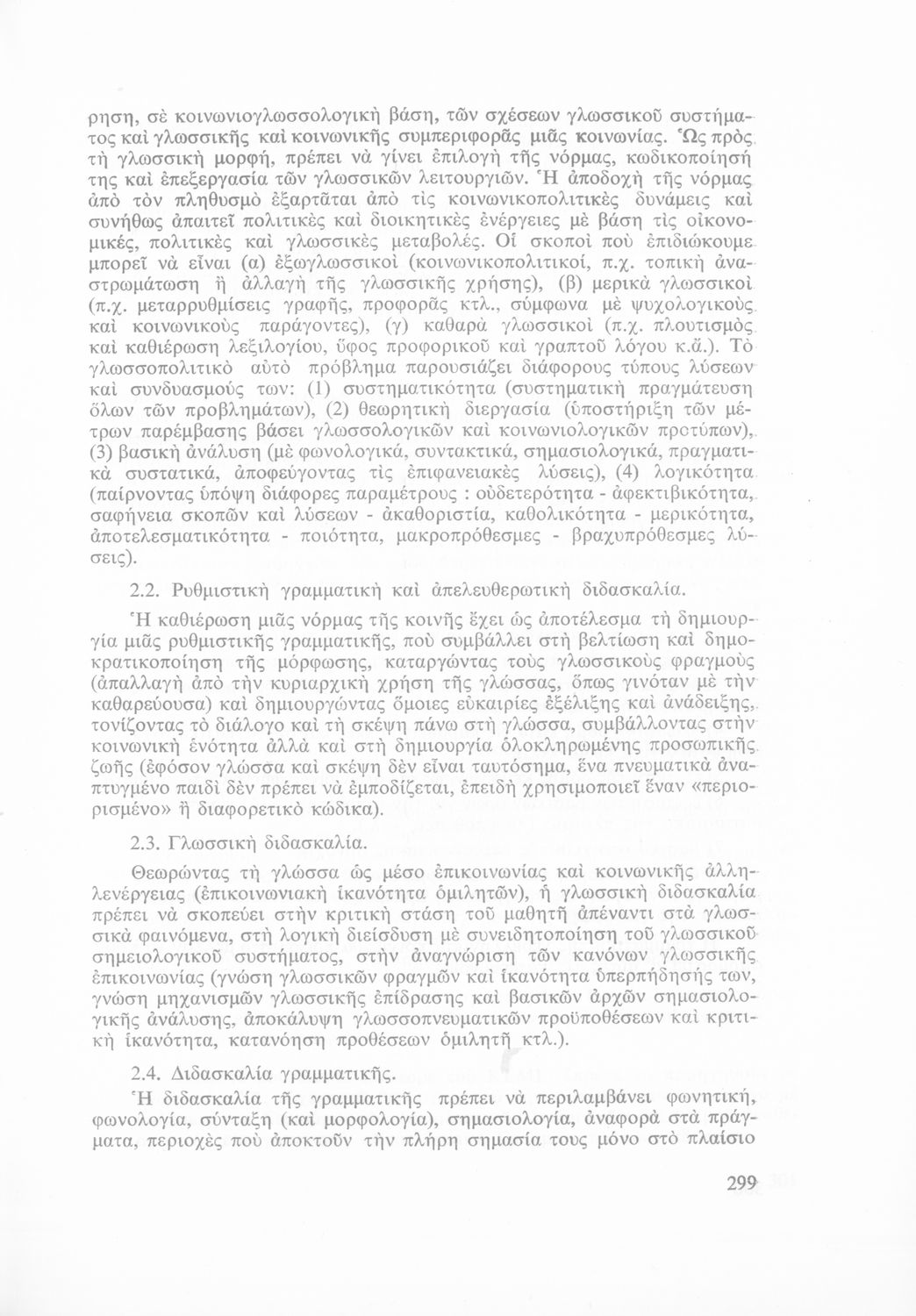 ρηση, σὲ κοινωνιογλωσσολογικὴ βάση, τῶν σχέσεων γλωσσικοῦ συστήματος καὶ γλωσσικῆς καὶ κοινωνικῆς συμπεριφορᾶς μιᾶς κοινωνίας. Ὡς πρὸς τὴ γλωσσικὴ μορφή, πρέπει νὰ γίνει ἐπιλογὴ τῆς νόρμας, κωδικοποίησή της καὶ ἐπεξεργασία τῶν γλωσσικῶν λειτουργιῶν. Ἡ ἀποδοχὴ τῆς νόρμας ἀπὸ τὸν πληθυσμὸ ἐξαρτᾶται ἀπὸ τὶς κοινωνικοπολιτικὲς δυνάμεις καὶ συνήθως ἀπαιτεῖ πολιτικὲς καὶ διοικητικὲς ἐνέργειες μὲ βάση τὶς οἰκονομικές, πολιτικὲς καὶ γλωσσικὲς μεταβολές. Οἱ σκοποὶ ποὺ ἐπιδιώκουμε μπορεῖ νὰ εἶναι (α) ἐξωγλωσσικοὶ (κοινωνικοπολιτικοί, π.χ. τοπικὴ ἀναστρωμάτωση ἢ ἀλλαγὴ τῆς γλωσσικῆς χρήσης), (β) μερικὰ γλωσσικοὶ (π.χ. μεταρρυθμίσεις γραφῆς, προφορᾶς κτλ., σύμφωνα μὲ ψυχολογικοὺς καὶ κοινωνικοὺς παράγοντες), (γ) καθαρὰ γλωσσικοὶ (π.χ. πλουτισμὸς καὶ καθιέρωση λεξιλογίου, ὕφος προφορικοῦ καὶ γραπτοῦ λόγου κ.ἄ.). Τὸ γλωσσοπολιτικὸ αὐτὸ πρόβλημα παρουσιάζει διάφορους τύπους λύσεων καὶ συνδυασμούς των: (1) συστηματικότητα (συστηματικὴ πραγμάτευση ὅλων τῶν προβλημάτων), (2) θεωρητικὴ διεργασία (ὑποστήριξη τῶν μέτρων παρέμβασης βάσει γλωσσολογικῶν καὶ κοινωνιολογικῶν προτύπων), (3) βασικὴ ἀνάλυση (μὲ φωνολογικά, συντακτικά, σημασιολογικά, πραγματικὰ συστατικά, ἀποφεύγοντας τὶς ἐπιφανειακὲς λύσεις), (4) λογικότητα (παίρνοντας ὑπόψη διάφορες παραμέτρους : οὐδετερότητα - ἀφεκτιβικότητα, σαφήνεια σκοπῶν καὶ λύσεων - ἀκαθοριστία, καθολικότητα - μερικότητα, ἀποτελεσματικότητα - ποιότητα, μακροπρόθεσμες - βραχυπρόθεσμες λύσεις).

2.2. Ρυθμιστικὴ γραμματικὴ καὶ ἀπελευθερωτικὴ διδασκαλία.

Ἡ καθιέρωση μιᾶς νόρμας τῆς κοινῆς ἔχει ὡς ἀποτέλεσμα τὴ δημιουργία μιᾶς ρυθμιστικῆς γραμματικῆς, ποὺ συμβάλλει στὴ βελτίωση καὶ δημοκρατικοποίηση τῆς μόρφωσης, καταργώντας τοὺς γλωσσικοὺς φραγμοὺς (ἀπαλλαγὴ ἀπὸ τὴν κυριαρχικὴ χρήση τῆς γλώσσας, ὅπως γινόταν μὲ τὴν καθαρεύουσα) καὶ δημιουργώντας ὅμοιες εὐκαιρίες ἐξέλιξης καὶ ἀνάδειξης, τονίζοντας τὸ διάλογο καὶ τὴ σκέψη πάνω στὴ γλώσσα, συμβάλλοντας στὴν κοινωνικὴ ἑνότητα ἀλλὰ καὶ στὴ δημιουργία ὁλοκληρωμένης προσωπικῆς ζωῆς (ἐφόσον γλώσσα καὶ σκέψη δὲν εἶναι ταυτόσημα, ἕνα πνευματικὰ ἀναπτυγμένο παιδὶ δὲν πρέπει νὰ ἐμποδίζεται, ἐπειδὴ χρησιμοποιεῖ ἕναν «περιορισμένο» ἢ διαφορετικὸ κώδικα).

2.3. Γλωσσικὴ διδασκαλία.

Θεωρώντας τὴ γλώσσα ὡς μέσο ἐπικοινωνίας καὶ κοινωνικῆς ἀλληλενέργειας (ἐπικοινωνιακὴ ἱκανότητα ὁμιλητῶν), ἡ γλωσσικὴ διδασκαλία πρέπει νὰ σκοπεύει στὴν κριτικὴ στάση τοῦ μαθητῆ ἀπέναντι στὰ γλωσσικὰ φαινόμενα, στὴ λογικὴ διείσδυση μὲ συνειδητοποίηση τοῦ γλωσσικοῦ σημειολογικοῦ συστήματος, στὴν ἀναγνώριση τῶν κανόνων γλωσσικῆς ἐπικοινωνίας (γνώση γλωσσικῶν φραγμῶν καὶ ἱκανότητα ὑπερπήδησής των, γνώση μηχανισμῶν γλωσσικῆς ἐπίδρασης καὶ βασικῶν ἀρχῶν σημασιολογικῆς ἀνάλυσης, ἀποκάλυψη γλωσσοπνευματικῶν προϋποθέσεων καὶ κριτικὴ ἱκανότητα, κατανόηση προθέσεων ὁμιλητῆ κτλ.).

2.4. Διδασκαλία γραμματικῆς.

Ἡ διδασκαλία τῆς γραμματικῆς πρέπει νὰ περιλαμβάνει φωνητική, φωνολογία, σύνταξη (καὶ μορφολογία), σημασιολογία, ἀναφορὰ στὰ πράγματα, περιοχὲς ποὺ ἀποκτοῦν τὴν πλήρη σημασία τους μόνο στὸ πλαίσιο

299